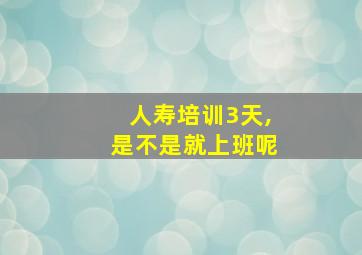 人寿培训3天,
是不是就上班呢